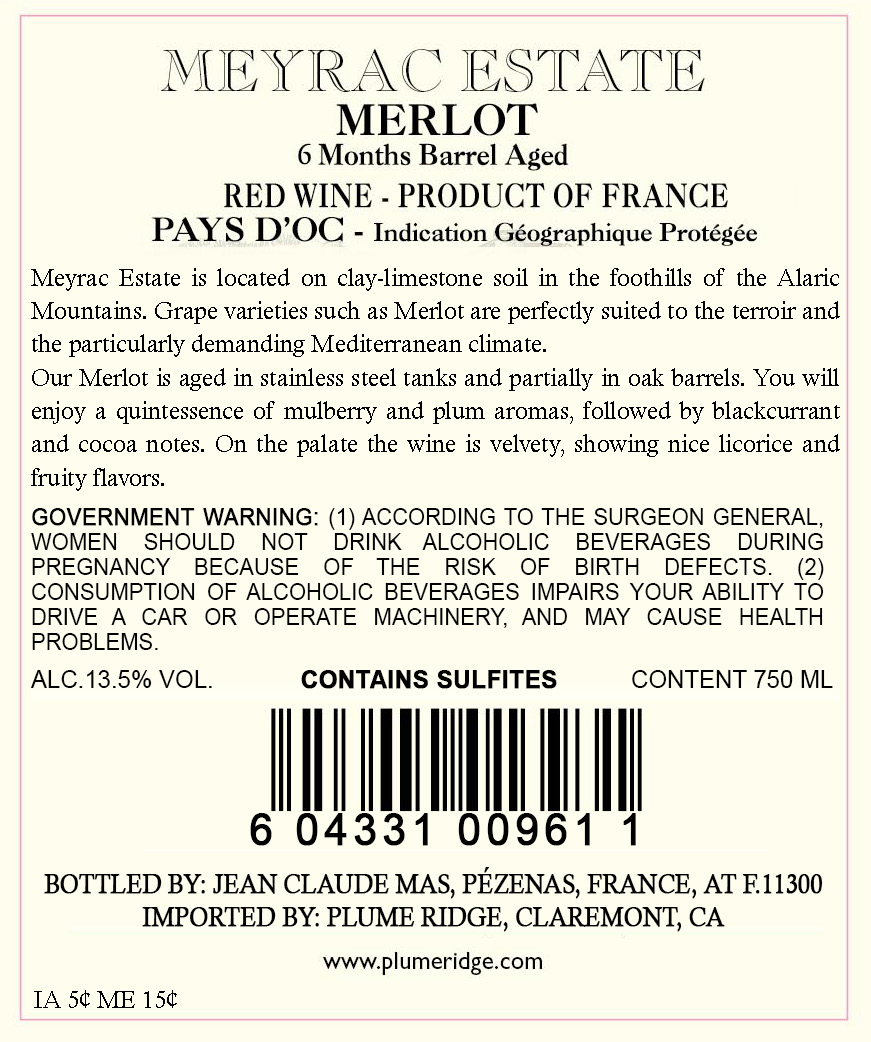 MEYRAC ESTATE
MERLOT
6 Months Barrel Aged

RED WINE - PRODUCT OF FRANCE
PAYS D'OC - Indication Géographique Protégée

Meyrac Estate is located on clay-limestone soil in the foothills of the Alaric Mountains. Grape varieties such as Merlot are perfectly suited to the terroir and the particularly demanding Mediterranean climate.
Our Merlot is aged in stainless steel tanks and partially in oak barrels. You will enjoy a quintessence of mulberry and plum aromas, followed by blackcurrant and cocoa notes. On the palate the wine is velvety, showing nice licorice and fruity flavors.

GOVERNMENT WARNING: (1) ACCORDING TO THE SURGEON GENERAL, WOMEN SHOULD NOT DRINK ALCOHOLIC BEVERAGES DURING PREGNANCY BECAUSE OF THE RISK OF BIRTH DEFECTS. (2) CONSUMPTION OF ALCOHOLIC BEVERAGES IMPAIRS YOUR ABILITY TO DRIVE A CAR OR OPERATE MACHINERY, AND MAY CAUSE HEALTH PROBLEMS.

ALC.13.5% VOL. CONTAINS SULFITES CONTENT 750 ML

6 04331 00961 1

BOTTLED BY: JEAN CLAUDE MAS, PÉZENAS, FRANCE, AT F.11300
IMPORTED BY: PLUME RIDGE, CLAREMONT, CA

www.plumeridge.com

IA 5¢ ME 15¢